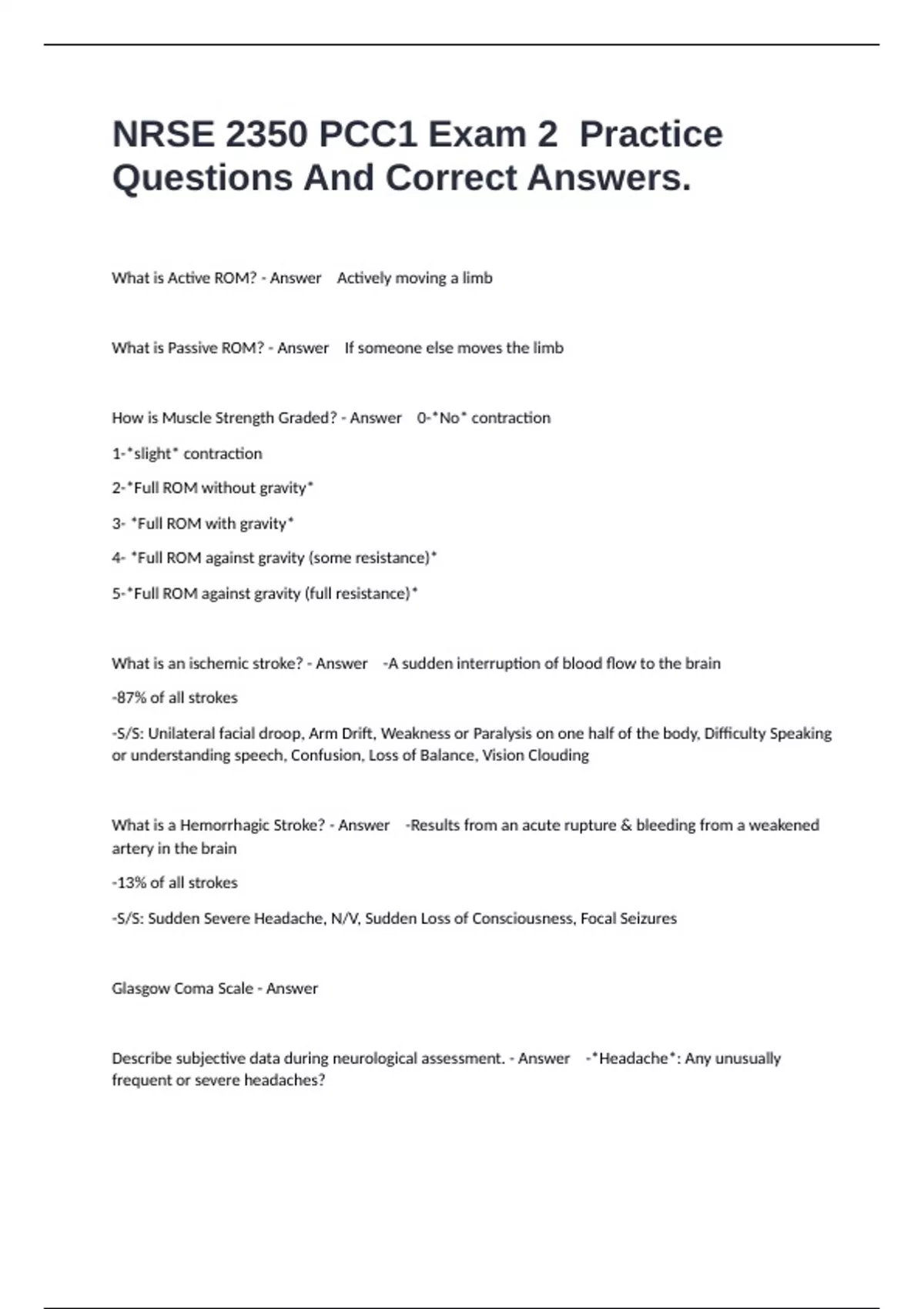 NRSE 2350 PCC1 Exam 2 Practice Questions And Correct Answers.

What is Active ROM? - Answer Actively moving a limb

What is Passive ROM? - Answer If someone else moves the limb

How is Muscle Strength Graded? - Answer 0-*No* contraction

1-*slight* contraction

2-*Full ROM without gravity*

3- *Full ROM with gravity*

4- *Full ROM against gravity (some resistance)*

5-*Full ROM against gravity (full resistance)*

What is an ischemic stroke? - Answer -A sudden interruption of blood flow to the brain

-87% of all strokes

-S/S: Unilateral facial droop, Arm Drift, Weakness or Paralysis on one half of the body, Difficulty Speaking or understanding speech, Confusion, Loss of Balance, Vision Clouding

What is a Hemorrhagic Stroke? - Answer -Results from an acute rupture & bleeding from a weakened artery in the brain

-13% of all strokes

-S/S: Sudden Severe Headache, N/V, Sudden Loss of Consciousness, Focal Seizures

Glasgow Coma Scale - Answer

Describe subjective data during neurological assessment. - Answer -*Headache*: Any unusually frequent or severe headaches?